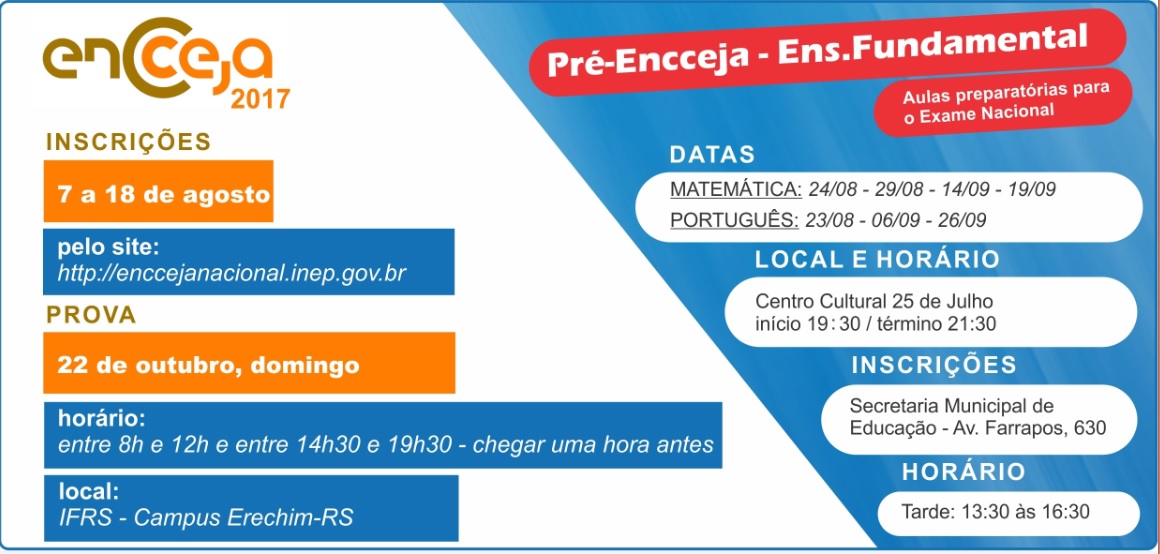 encceja
2017

INSCRIÇÕES

7 a 18 de agosto

pelo site:
http://enccejanacional.inep.gov.br

PROVA

22 de outubro, domingo

horário:
entre 8h e 12h e entre 14h30 e 19h30 - chegar uma hora antes

local:
IFRS - Campus Erechim-RS

Pré-Encceja - Ens.Fundamental

Aulas preparatórias para o Exame Nacional

DATAS

MATEMÁTICA: 24/08 - 29/08 - 14/09 - 19/09
PORTUGUÊS: 23/08 - 06/09 - 26/09

LOCAL E HORÁRIO

Centro Cultural 25 de Julho
início 19:30 / término 21:30

INSCRIÇÕES

Secretaria Municipal de Educação - Av. Farrapos, 630

HORÁRIO

Tarde: 13:30 às 16:30